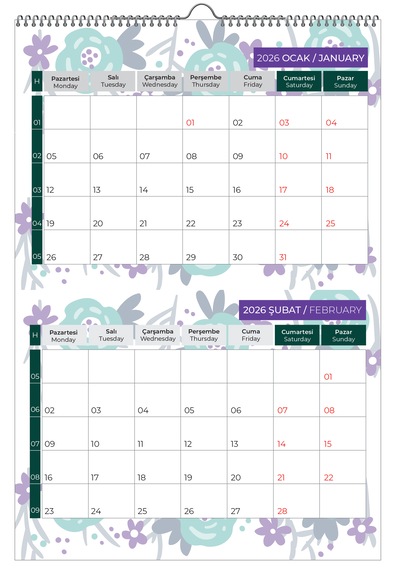 2026 OCAK / JANUARY

| H | Pazartesi Monday | Salı Tuesday | Çarşamba Wednesday | Perşembe Thursday | Cuma Friday | Cumartesi Saturday | Pazar Sunday |
|---|---|---|---|---|---|---|---|
| 01 | | | | 01 | 02 | 03 | 04 |
| 02 | 05 | 06 | 07 | 08 | 09 | 10 | 11 |
| 03 | 12 | 13 | 14 | 15 | 16 | 17 | 18 |
| 04 | 19 | 20 | 21 | 22 | 23 | 24 | 25 |
| 05 | 26 | 27 | 28 | 29 | 30 | 31 | |

2026 ŞUBAT / FEBRUARY

| H | Pazartesi Monday | Salı Tuesday | Çarşamba Wednesday | Perşembe Thursday | Cuma Friday | Cumartesi Saturday | Pazar Sunday |
|---|---|---|---|---|---|---|---|
| 05 | | | | | | | 01 |
| 06 | 02 | 03 | 04 | 05 | 06 | 07 | 08 |
| 07 | 09 | 10 | 11 | 12 | 13 | 14 | 15 |
| 08 | 16 | 17 | 18 | 19 | 20 | 21 | 22 |
| 09 | 23 | 24 | 25 | 26 | 27 | 28 | |